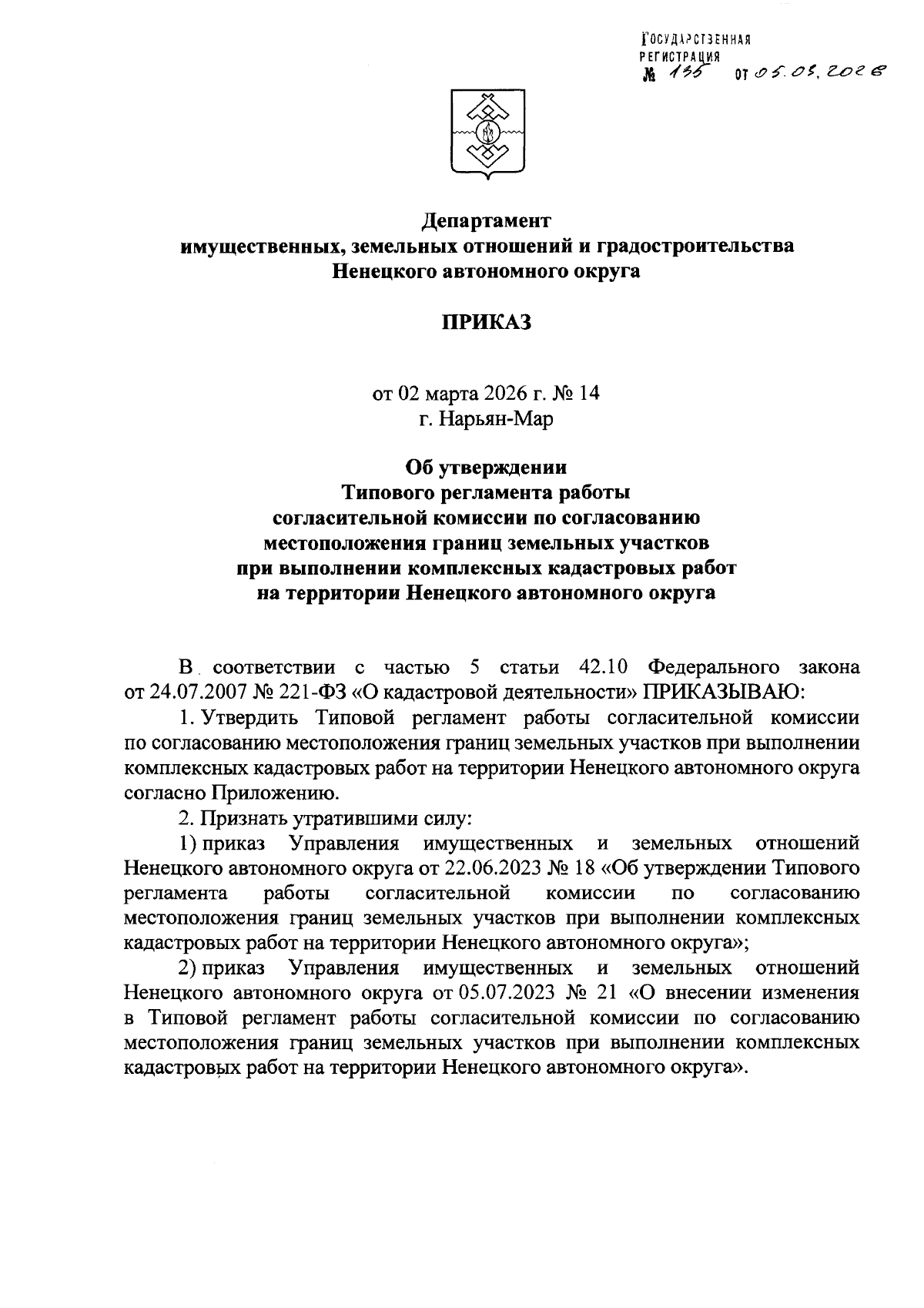 ГОСУДАРСТВЕННАЯ РЕГИСТРАЦИЯ
№ 135 от 05.03.2026

Департамент
имущественных, земельных отношений и градостроительства
Ненецкого автономного округа

ПРИКАЗ

от 02 марта 2026 г. № 14
г. Нарьян-Мар

Об утверждении
Типового регламента работы
согласительной комиссии по согласованию
местоположения границ земельных участков
при выполнении комплексных кадастровых работ
на территории Ненецкого автономного округа

В соответствии с частью 5 статьи 42.10 Федерального закона от 24.07.2007 № 221-ФЗ «О кадастровой деятельности» ПРИКАЗЫВАЮ:

1. Утвердить Типовой регламент работы согласительной комиссии по согласованию местоположения границ земельных участков при выполнении комплексных кадастровых работ на территории Ненецкого автономного округа согласно Приложению.

2. Признать утратившими силу:

1) приказ Управления имущественных и земельных отношений Ненецкого автономного округа от 22.06.2023 № 18 «Об утверждении Типового регламента работы согласительной комиссии по согласованию местоположения границ земельных участков при выполнении комплексных кадастровых работ на территории Ненецкого автономного округа»;

2) приказ Управления имущественных и земельных отношений Ненецкого автономного округа от 05.07.2023 № 21 «О внесении изменения в Типовой регламент работы согласительной комиссии по согласованию местоположения границ земельных участков при выполнении комплексных кадастровых работ на территории Ненецкого автономного округа».